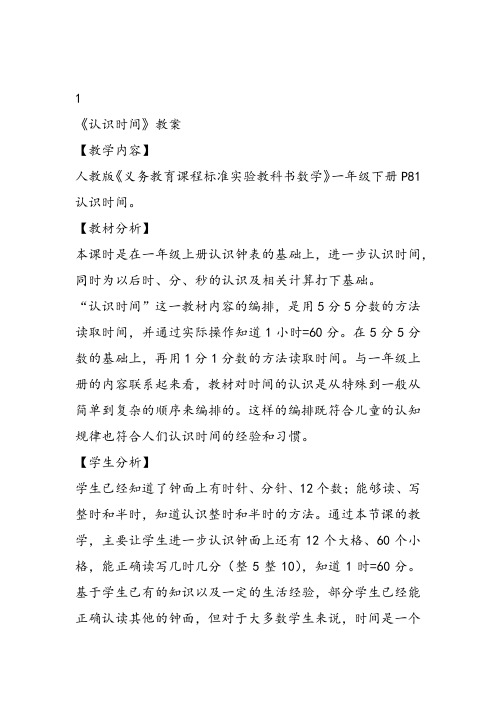 1

《认识时间》教案

【教学内容】

人教版《义务教育课程标准实验教科书数学》一年级下册 P81 认识时间。

【教材分析】

本课时是在一年级上册认识钟表的基础上，进一步认识时间，同时为以后时、分、秒的认识及相关计算打下基础。

“认识时间”这一教材内容的编排，是用 5 分 5 分数的方法读取时间，并通过实际操作知道 1 小时=60 分。在 5 分 5 分数的基础上，再用 1 分 1 分数的方法读取时间。与一年级上册的内容联系起来看，教材对时间的认识是从特殊到一般从简单到复杂的顺序来编排的。这样的编排既符合儿童的认知规律也符合人们认识时间的经验和习惯。

【学生分析】

学生已经知道了钟面上有时针、分针、12 个数；能够读、写整时和半时，知道认识整时和半时的方法。通过本节课的教学，主要让学生进一步认识钟面上还有 12 个大格、60 个小格，能正确读写几时几分（整 5 整 10），知道 1 时=60 分。基于学生已有的知识以及一定的生活经验，部分学生已经能正确认读其他的钟面，但对于大多数学生来说，时间是一个